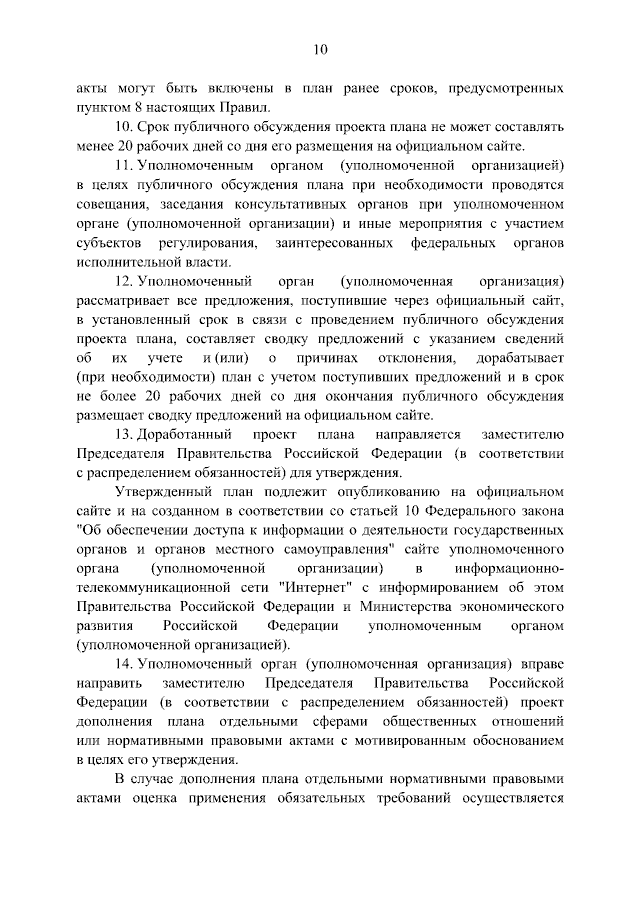 10

акты могут быть включены в план ранее сроков, предусмотренных пунктом 8 настоящих Правил.

10. Срок публичного обсуждения проекта плана не может составлять менее 20 рабочих дней со дня его размещения на официальном сайте.

11. Уполномоченным органом (уполномоченной организацией) в целях публичного обсуждения плана при необходимости проводятся совещания, заседания консультативных органов при уполномоченном органе (уполномоченной организации) и иные мероприятия с участием субъектов регулирования, заинтересованных федеральных органов исполнительной власти.

12. Уполномоченный орган (уполномоченная организация) рассматривает все предложения, поступившие через официальный сайт, в установленный срок в связи с проведением публичного обсуждения проекта плана, составляет сводку предложений с указанием сведений об их учете и (или) о причинах отклонения, дорабатывает (при необходимости) план с учетом поступивших предложений и в срок не более 20 рабочих дней со дня окончания публичного обсуждения размещает сводку предложений на официальном сайте.

13. Доработанный проект плана направляется заместителю Председателя Правительства Российской Федерации (в соответствии с распределением обязанностей) для утверждения.

Утвержденный план подлежит опубликованию на официальном сайте и на созданном в соответствии со статьей 10 Федерального закона "Об обеспечении доступа к информации о деятельности государственных органов и органов местного самоуправления" сайте уполномоченного органа (уполномоченной организации) в информационно-телекоммуникационной сети "Интернет" с информированием об этом Правительства Российской Федерации и Министерства экономического развития Российской Федерации уполномоченным органом (уполномоченной организацией).

14. Уполномоченный орган (уполномоченная организация) вправе направить заместителю Председателя Правительства Российской Федерации (в соответствии с распределением обязанностей) проект дополнения плана отдельными сферами общественных отношений или нормативными правовыми актами с мотивированным обоснованием в целях его утверждения.

В случае дополнения плана отдельными нормативными правовыми актами оценка применения обязательных требований осуществляется